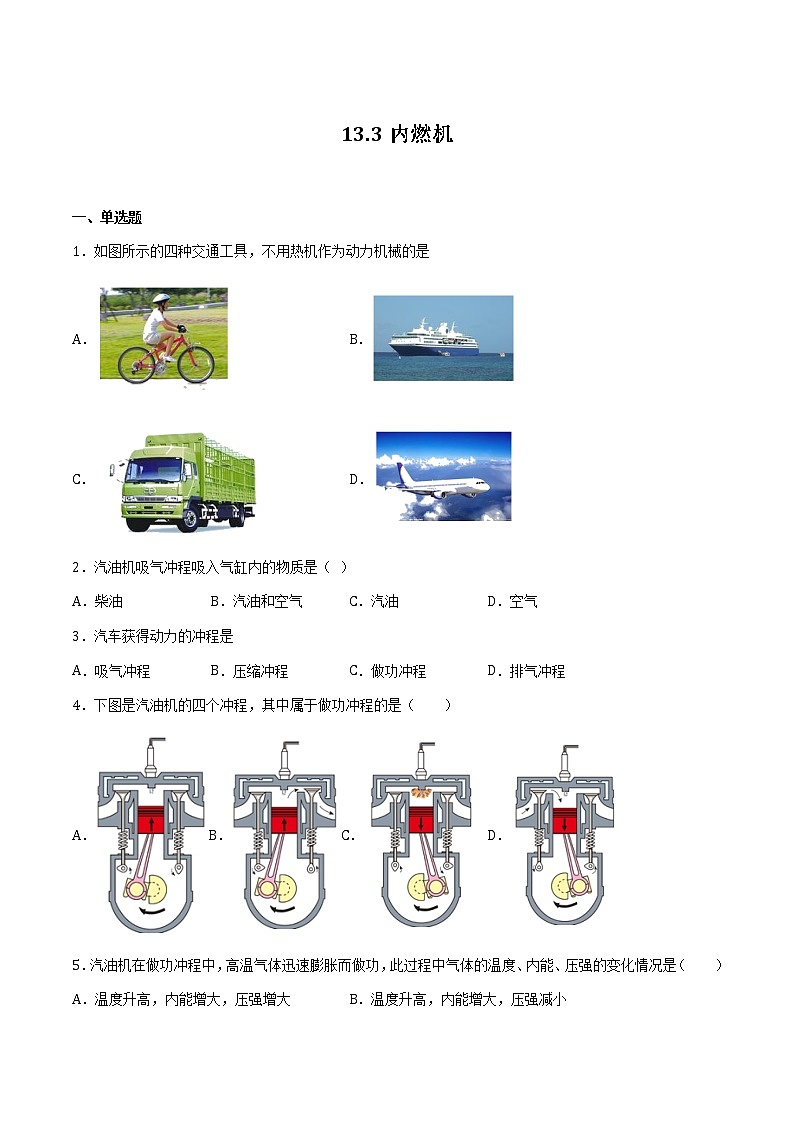 13.3 内燃机

一、单选题

1．如图所示的四种交通工具，不用热机作为动力机械的是

A．

B．

C．

D．

2．汽油机吸气冲程吸入气缸内的物质是（ ）

A．柴油　　B．汽油和空气　　C．汽油　　D．空气

3．汽车获得动力的冲程是

A．吸气冲程　　B．压缩冲程　　C．做功冲程　　D．排气冲程

4．下图是汽油机的四个冲程，其中属于做功冲程的是（　　）

A．　B．　C．　D．

5．汽油机在做功冲程中，高温气体迅速膨胀而做功，此过程中气体的温度、内能、压强的变化情况是（　　）

A．温度升高，内能增大，压强增大　　B．温度升高，内能增大，压强减小